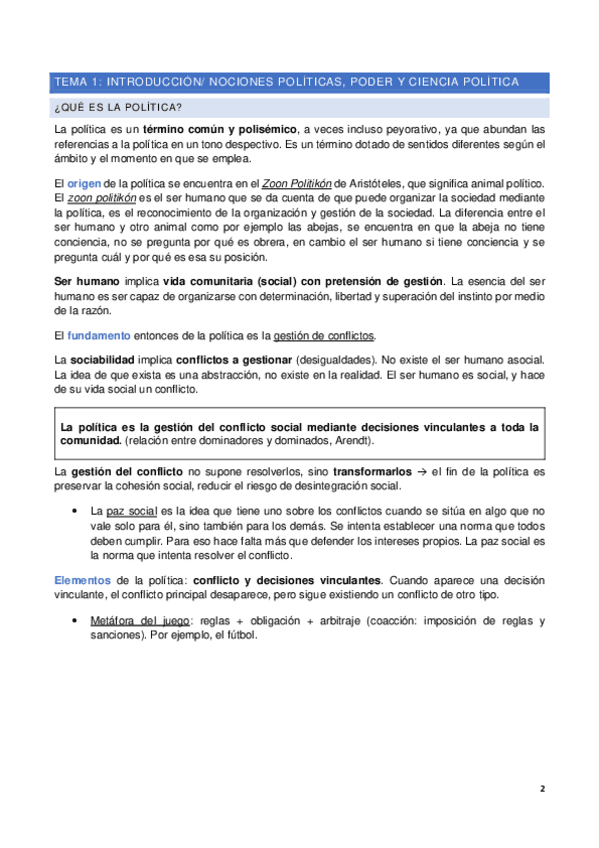 TEMA 1: INTRODUCCIÓN/ NOCIONES POLÍTICAS, PODER Y CIENCIA POLÍTICA

¿QUÉ ES LA POLÍTICA?

La política es un término común y polisémico, a veces incluso peyorativo, ya que abundan las referencias a la política en un tono despectivo. Es un término dotado de sentidos diferentes según el ámbito y el momento en que se emplea.

El origen de la política se encuentra en el Zoon Politikón de Aristóteles, que significa animal político. El zoon politikón es el ser humano que se da cuenta de que puede organizar la sociedad mediante la política, es el reconocimiento de la organización y gestión de la sociedad. La diferencia entre el ser humano y otro animal como por ejemplo las abejas, se encuentra en que la abeja no tiene conciencia, no se pregunta por qué es obrera, en cambio el ser humano si tiene conciencia y se pregunta cuál y por qué es esa su posición.

Ser humano implica vida comunitaria (social) con pretensión de gestión. La esencia del ser humano es ser capaz de organizarse con determinación, libertad y superación del instinto por medio de la razón.

El fundamento entonces de la política es la gestión de conflictos.

La sociabilidad implica conflictos a gestionar (desigualdades). No existe el ser humano asocial. La idea de que exista es una abstracción, no existe en la realidad. El ser humano es social, y hace de su vida social un conflicto.

La política es la gestión del conflicto social mediante decisiones vinculantes a toda la comunidad. (relación entre dominadores y dominados, Arendt).

La gestión del conflicto no supone resolverlos, sino transformarlos → el fin de la política es preservar la cohesión social, reducir el riesgo de desintegración social.

• La paz social es la idea que tiene uno sobre los conflictos cuando se sitúa en algo que no vale solo para él, sino también para los demás. Se intenta establecer una norma que todos deben cumplir. Para eso hace falta más que defender los intereses propios. La paz social es la norma que intenta resolver el conflicto.

Elementos de la política: conflicto y decisiones vinculantes. Cuando aparece una decisión vinculante, el conflicto principal desaparece, pero sigue existiendo un conflicto de otro tipo.

• Metáfora del juego: reglas + obligación + arbitraje (coacción: imposición de reglas y sanciones). Por ejemplo, el fútbol.

2